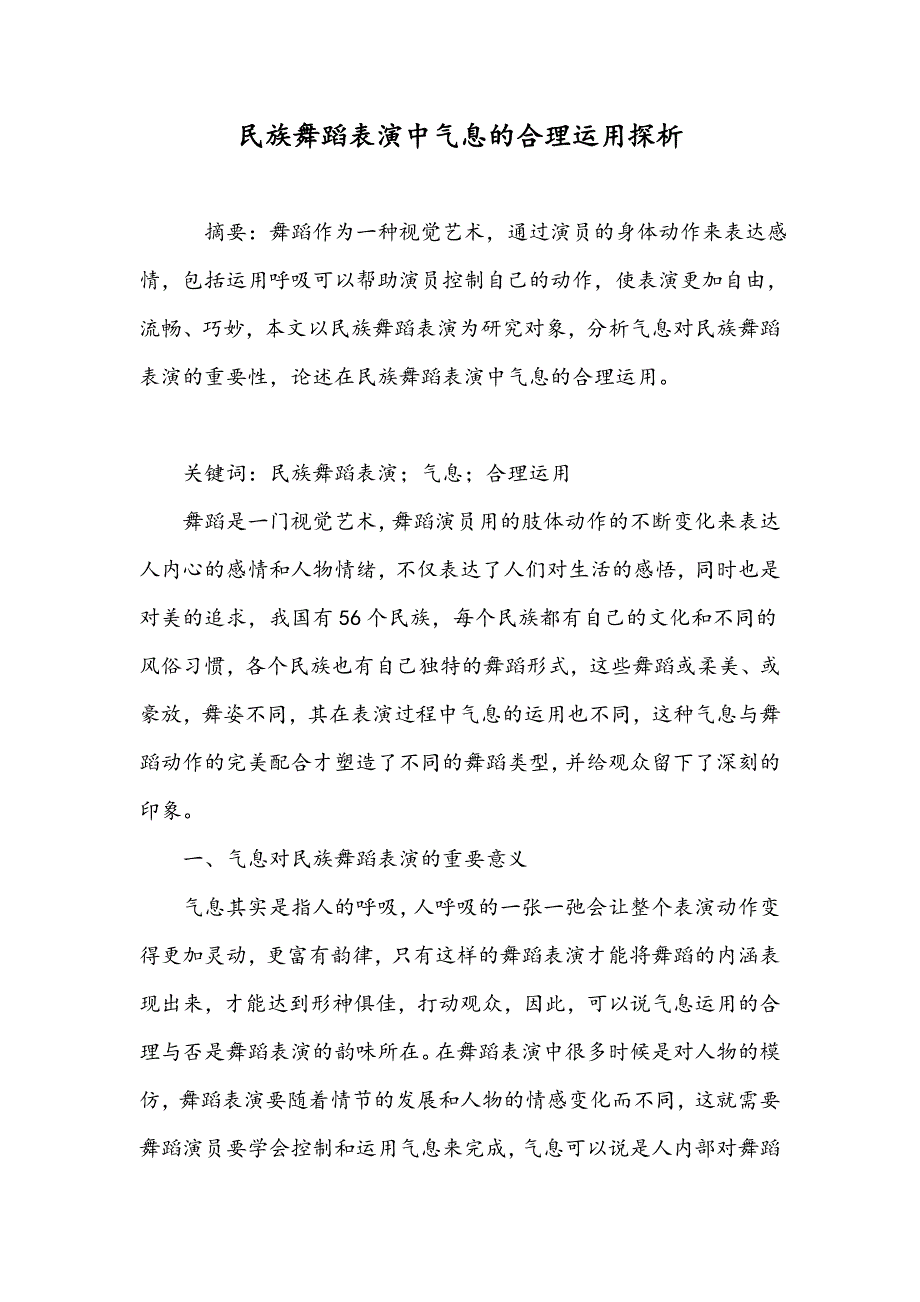 民族舞蹈表演中气息的合理运用探析

摘要：舞蹈作为一种视觉艺术，通过演员的身体动作来表达感情，包括运用呼吸可以帮助演员控制自己的动作，使表演更加自由，流畅、巧妙，本文以民族舞蹈表演为研究对象，分析气息对民族舞蹈表演的重要性，论述在民族舞蹈表演中气息的合理运用。

关键词：民族舞蹈表演；气息；合理运用

舞蹈是一门视觉艺术，舞蹈演员用的肢体动作的不断变化来表达人内心的感情和人物情绪，不仅表达了人们对生活的感悟，同时也是对美的追求，我国有56个民族，每个民族都有自己的文化和不同的风俗习惯，各个民族也有自己独特的舞蹈形式，这些舞蹈或柔美、或豪放，舞姿不同，其在表演过程中气息的运用也不同，这种气息与舞蹈动作的完美配合才塑造了不同的舞蹈类型，并给观众留下了深刻的印象。

一、气息对民族舞蹈表演的重要意义

气息其实是指人的呼吸，人呼吸的一张一弛会让整个表演动作变得更加灵动，更富有韵律，只有这样的舞蹈表演才能将舞蹈的内涵表现出来，才能达到形神俱佳，打动观众，因此，可以说气息运用的合理与否是舞蹈表演的韵味所在。在舞蹈表演中很多时候是对人物的模仿，舞蹈表演要随着情节的发展和人物的情感变化而不同，这就需要舞蹈演员要学会控制和运用气息来完成，气息可以说是人内部对舞蹈